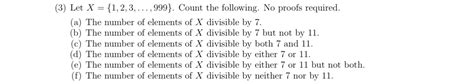 (3) Let $X = \{1, 2, 3, \ldots, 999\}$. Count the following. No proofs required.

(a) The number of elements of $X$ divisible by 7.
(b) The number of elements of $X$ divisible by 7 but not by 11.
(c) The number of elements of $X$ divisible by both 7 and 11.
(d) The number of elements of $X$ divisible by either 7 or 11.
(e) The number of elements of $X$ divisible by either 7 or 11 but not both.
(f) The number of elements of $X$ divisible by neither 7 nor by 11.